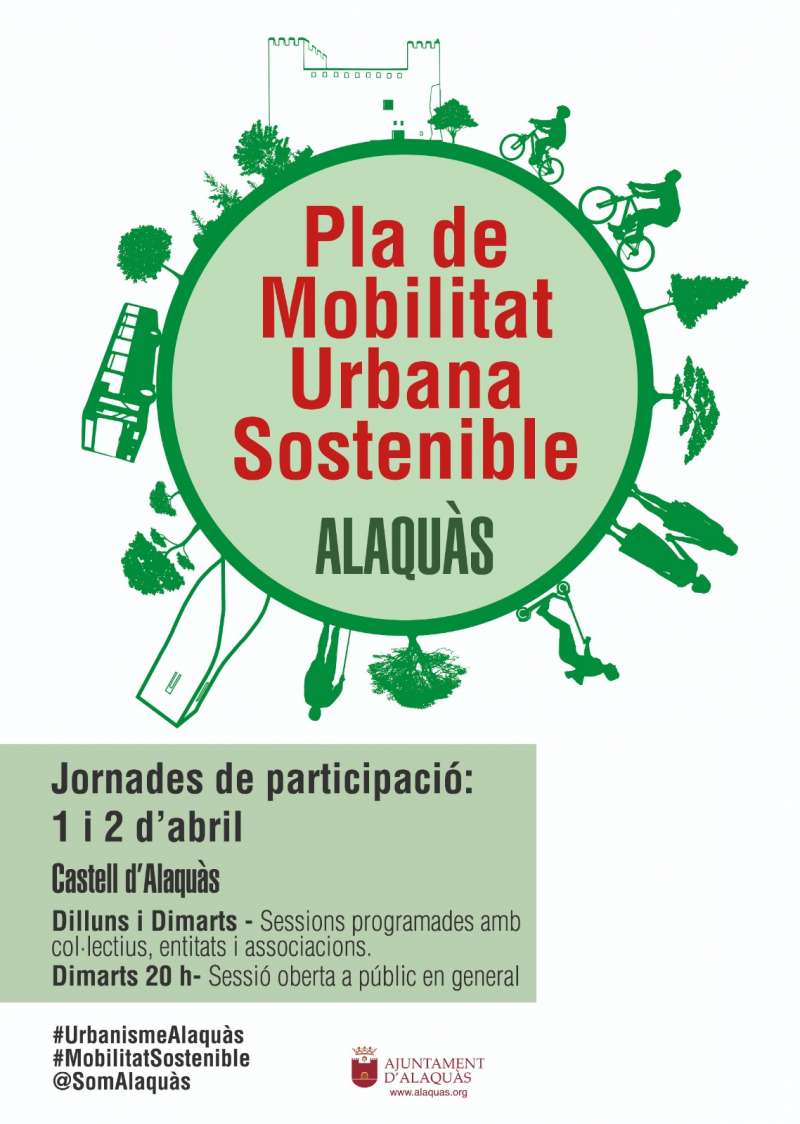 Pla de Mobilitat Urbana Sostenible

ALAQUÀS

Jornades de participació:
1 i 2 d'abril

Castell d'Alaquàs

Dilluns i Dimarts - Sessions programades amb col·lectius, entitats i associacions.
Dimarts 20 h- Sessió oberta a públic en general

#UrbanismeAlaquàs
#MobilitatSostenible
@SomAlaquàs

AJUNTAMENT D'ALAQUÀS
www.alaquas.org